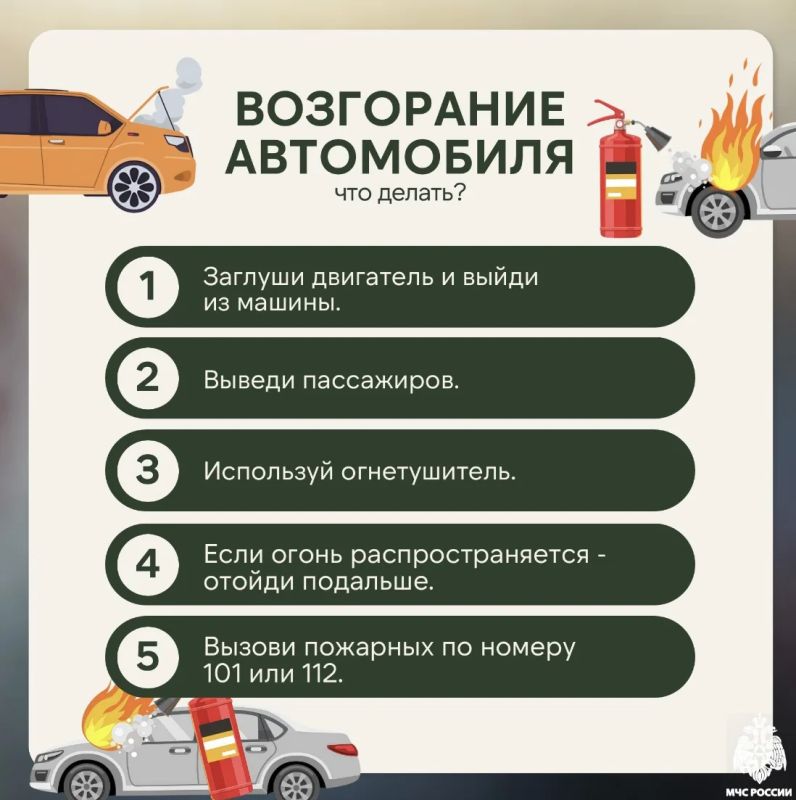 ВОЗГОРАНИЕ АВТОМОБИЛЯ
что делать?

1 Заглуши двигатель и выйди из машины.

2 Выведи пассажиров.

3 Используй огнетушитель.

4 Если огонь распространяется - отойди подальше.

5 Вызови пожарных по номеру 101 или 112.

МЧС РОССИИ